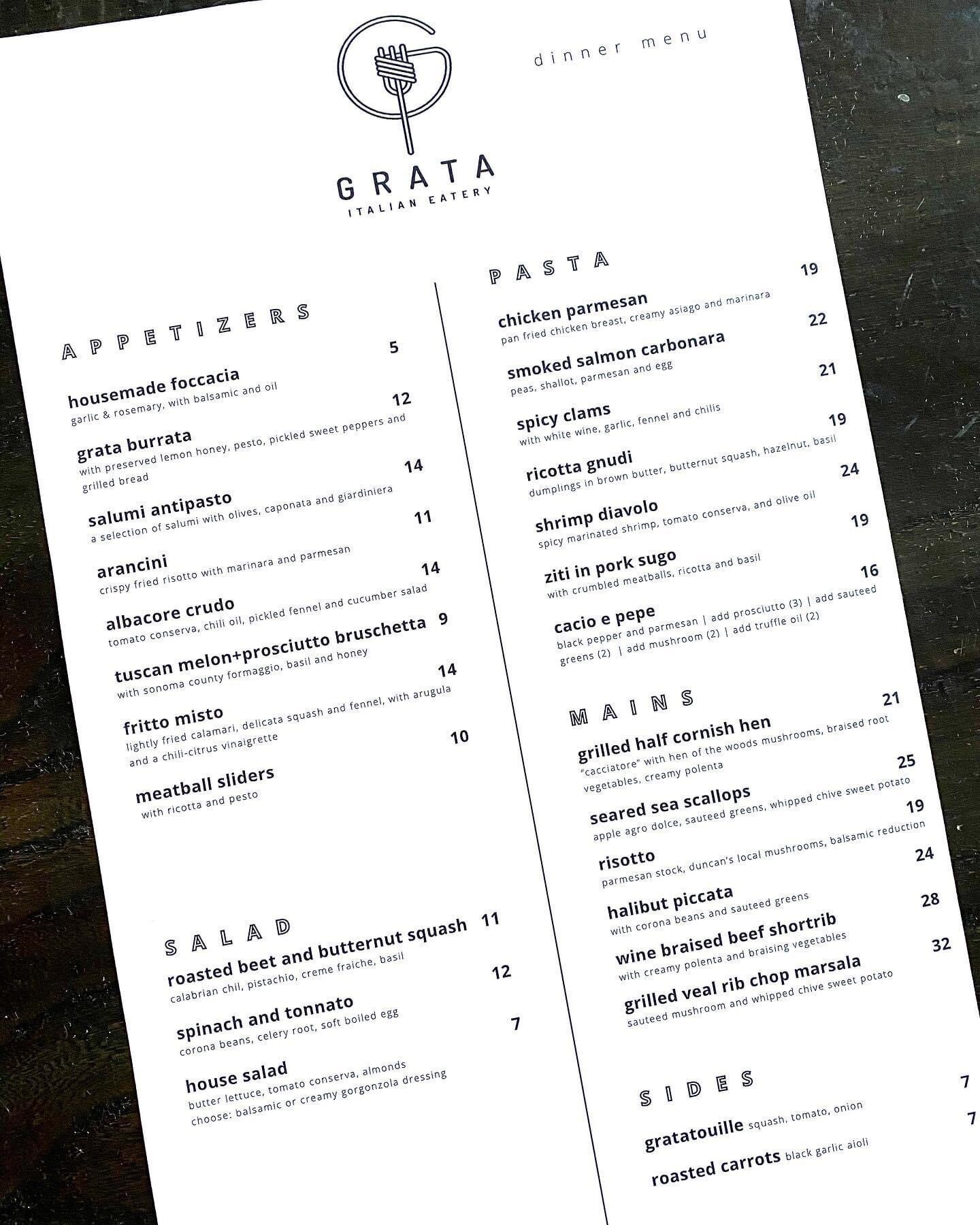 GRATA
ITALIAN EATERY

dinner menu

APPETIZERS

housemade foccacia 5
garlic & rosemary, with balsamic and oil

grata burrata 12
with preserved lemon honey, pesto, pickled sweet peppers and grilled bread

salumi antipasto 14
a selection of salumi with olives, caponata and giardiniera

arancini 11
crispy fried risotto with marinara and parmesan

albacore crudo 14
tomato conserva, chili oil, pickled fennel and cucumber salad

tuscan melon+prosciutto bruschetta 9
with sonoma county formaggio, basil and honey

fritto misto 14
lightly fried calamari, delicata squash and fennel, with arugula and a chili-citrus vinaigrette

meatball sliders 10
with ricotta and pesto

SALAD

roasted beet and butternut squash 11
calabrian chil, pistachio, creme fraiche, basil

spinach and tonnato 12
corona beans, celery root, soft boiled egg

house salad 7
butter lettuce, tomato conserva, almonds
choose: balsamic or creamy gorgonzola dressing

PASTA

chicken parmesan 19
pan fried chicken breast, creamy asiago and marinara

smoked salmon carbonara 22
peas, shallot, parmesan and egg

spicy clams 21
with white wine, garlic, fennel and chilis

ricotta gnudi 19
dumplings in brown butter, butternut squash, hazelnut, basil

shrimp diavolo 24
spicy marinated shrimp, tomato conserva, and olive oil

ziti in pork sugo 19
with crumbled meatballs, ricotta and basil

cacio e pepe 16
black pepper and parmesan | add prosciutto (3) | add sauteed greens (2) | add mushroom (2) | add truffle oil (2)

MAINS

grilled half cornish hen 21
"cacciatore" with hen of the woods mushrooms, braised root vegetables, creamy polenta

seared sea scallops 25
apple agro dolce, sauteed greens, whipped chive sweet potato

risotto 19
parmesan stock, duncan's local mushrooms, balsamic reduction

halibut piccata 24
with corona beans and sauteed greens

wine braised beef shortrib 28
with creamy polenta and braising vegetables

grilled veal rib chop marsala 32
sauteed mushroom and whipped chive sweet potato

SIDES

gratatouille squash, tomato, onion 7

roasted carrots black garlic aioli 7